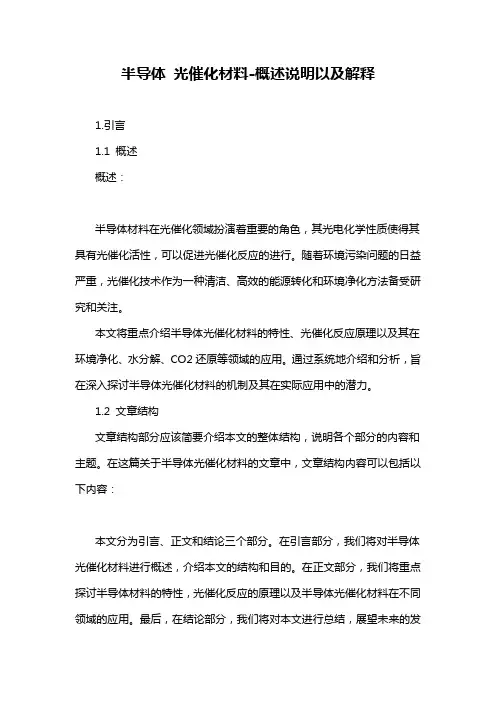 半导体 光催化材料-概述说明以及解释

1.引言

1.1 概述

概述：

半导体材料在光催化领域扮演着重要的角色，其光电化学性质使得其具有光催化活性，可以促进光催化反应的进行。随着环境污染问题的日益严重，光催化技术作为一种清洁、高效的能源转化和环境净化方法备受研究和关注。

本文将重点介绍半导体光催化材料的特性、光催化反应原理以及其在环境净化、水分解、CO2 还原等领域的应用。通过系统地介绍和分析，旨在深入探讨半导体光催化材料的机制及其在实际应用中的潜力。

1.2 文章结构

文章结构部分应该简要介绍本文的整体结构，说明各个部分的内容和主题。在这篇关于半导体光催化材料的文章中，文章结构内容可以包括以下内容：

本文分为引言、正文和结论三个部分。在引言部分，我们将对半导体光催化材料进行概述，介绍本文的结构和目的。在正文部分，我们将重点探讨半导体材料的特性，光催化反应的原理以及半导体光催化材料在不同领域的应用。最后，在结论部分，我们将对本文进行总结，展望未来的发